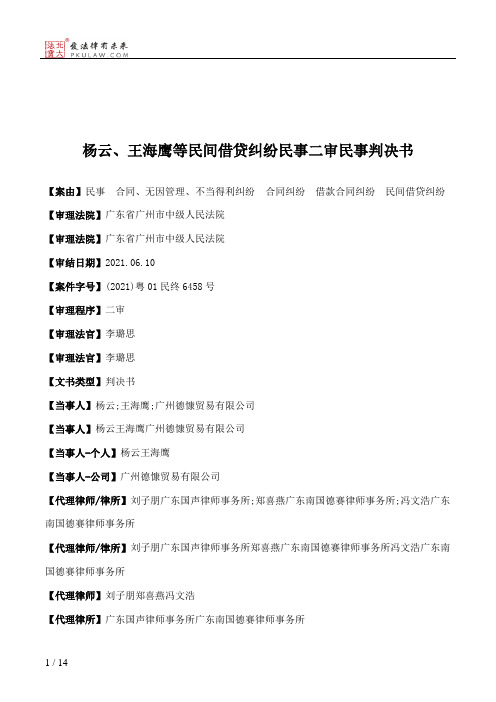 北大法宝 发法律有未来 PKULAW.COM

杨云、王海鹰等民间借贷纠纷民事二审民事判决书

【案由】民事 合同、无因管理、不当得利纠纷 合同纠纷 借款合同纠纷 民间借贷纠纷

【审理法院】广东省广州市中级人民法院

【审理法院】广东省广州市中级人民法院

【审结日期】2021.06.10

【案件字号】(2021)粤01民终6458号

【审理程序】二审

【审理法官】李璐思

【审理法官】李璐思

【文书类型】判决书

【当事人】杨云;王海鹰;广州德慷贸易有限公司

【当事人】杨云王海鹰广州德慷贸易有限公司

【当事人-个人】杨云王海鹰

【当事人-公司】广州德慷贸易有限公司

【代理律师/律所】刘子朋广东国声律师事务所;郑喜燕广东南国德赛律师事务所;冯文浩广东南国德赛律师事务所

【代理律师/律所】刘子朋广东国声律师事务所郑喜燕广东南国德赛律师事务所冯文浩广东南国德赛律师事务所

【代理律师】刘子朋郑喜燕冯文浩

【代理律所】广东国声律师事务所广东南国德赛律师事务所

1 / 14